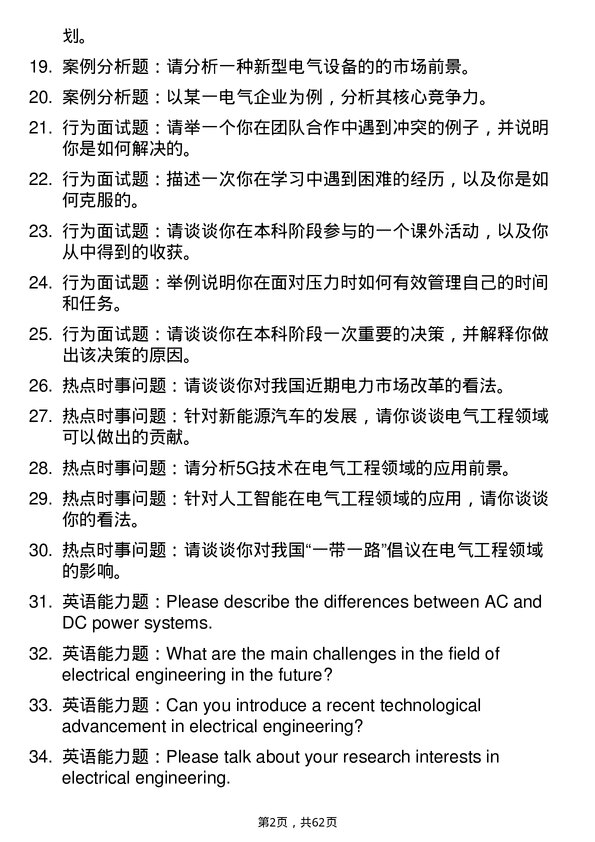 划。

19. 案例分析题：请分析一种新型电气设备的的市场前景。

20. 案例分析题：以某一电气企业为例，分析其核心竞争力。

21. 行为面试题：请举一个你在团队合作中遇到冲突的例子，并说明你是如何解决的。

22. 行为面试题：描述一次你在学习中遇到困难的经历，以及你是如何克服的。

23. 行为面试题：请谈谈你在本科阶段参与的一个课外活动，以及你从中得到的收获。

24. 行为面试题：举例说明你在面对压力时如何有效管理自己的时间和任务。

25. 行为面试题：请谈谈你在本科阶段一次重要的决策，并解释你做出该决策的原因。

26. 热点时事问题：请谈谈你对我国近期电力市场改革的看法。

27. 热点时事问题：针对新能源汽车的发展，请你谈谈电气工程领域可以做出的贡献。

28. 热点时事问题：请分析5G技术在电气工程领域的应用前景。

29. 热点时事问题：针对人工智能在电气工程领域的应用，请你谈谈你的看法。

30. 热点时事问题：请谈谈你对我国“一带一路”倡议在电气工程领域的影响。

31. 英语能力题：Please describe the differences between AC and DC power systems.

32. 英语能力题：What are the main challenges in the field of electrical engineering in the future?

33. 英语能力题：Can you introduce a recent technological advancement in electrical engineering?

34. 英语能力题：Please talk about your research interests in electrical engineering.

第2页，共62页